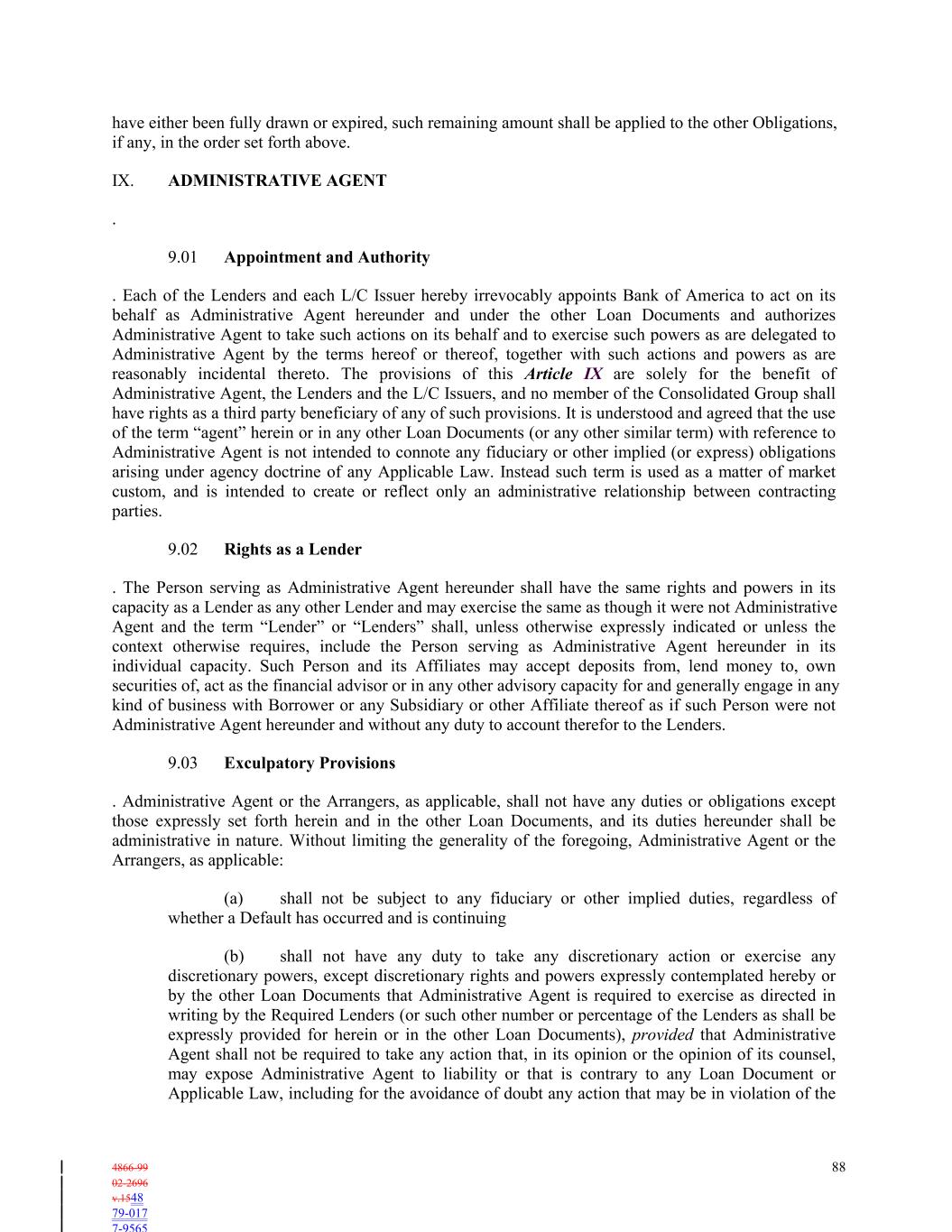 have either been fully drawn or expired, such remaining amount shall be applied to the other Obligations, if any, in the order set forth above.

IX. ADMINISTRATIVE AGENT

.

9.01 Appointment and Authority

. Each of the Lenders and each L/C Issuer hereby irrevocably appoints Bank of America to act on its behalf as Administrative Agent hereunder and under the other Loan Documents and authorizes Administrative Agent to take such actions on its behalf and to exercise such powers as are delegated to Administrative Agent by the terms hereof or thereof, together with such actions and powers as are reasonably incidental thereto. The provisions of this Article IX are solely for the benefit of Administrative Agent, the Lenders and the L/C Issuers, and no member of the Consolidated Group shall have rights as a third party beneficiary of any of such provisions. It is understood and agreed that the use of the term “agent” herein or in any other Loan Documents (or any other similar term) with reference to Administrative Agent is not intended to connote any fiduciary or other implied (or express) obligations arising under agency doctrine of any Applicable Law. Instead such term is used as a matter of market custom, and is intended to create or reflect only an administrative relationship between contracting parties.

9.02 Rights as a Lender

. The Person serving as Administrative Agent hereunder shall have the same rights and powers in its capacity as a Lender as any other Lender and may exercise the same as though it were not Administrative Agent and the term “Lender” or “Lenders” shall, unless otherwise expressly indicated or unless the context otherwise requires, include the Person serving as Administrative Agent hereunder in its individual capacity. Such Person and its Affiliates may accept deposits from, lend money to, own securities of, act as the financial advisor or in any other advisory capacity for and generally engage in any kind of business with Borrower or any Subsidiary or other Affiliate thereof as if such Person were not Administrative Agent hereunder and without any duty to account therefor to the Lenders.

9.03 Exculpatory Provisions

. Administrative Agent or the Arrangers, as applicable, shall not have any duties or obligations except those expressly set forth herein and in the other Loan Documents, and its duties hereunder shall be administrative in nature. Without limiting the generality of the foregoing, Administrative Agent or the Arrangers, as applicable:

(a) shall not be subject to any fiduciary or other implied duties, regardless of whether a Default has occurred and is continuing

(b) shall not have any duty to take any discretionary action or exercise any discretionary powers, except discretionary rights and powers expressly contemplated hereby or by the other Loan Documents that Administrative Agent is required to exercise as directed in writing by the Required Lenders (or such other number or percentage of the Lenders as shall be expressly provided for herein or in the other Loan Documents), provided that Administrative Agent shall not be required to take any action that, in its opinion or the opinion of its counsel, may expose Administrative Agent to liability or that is contrary to any Loan Document or Applicable Law, including for the avoidance of doubt any action that may be in violation of the

4866-99
02-2696
v.1548
79-017
7-9565

88